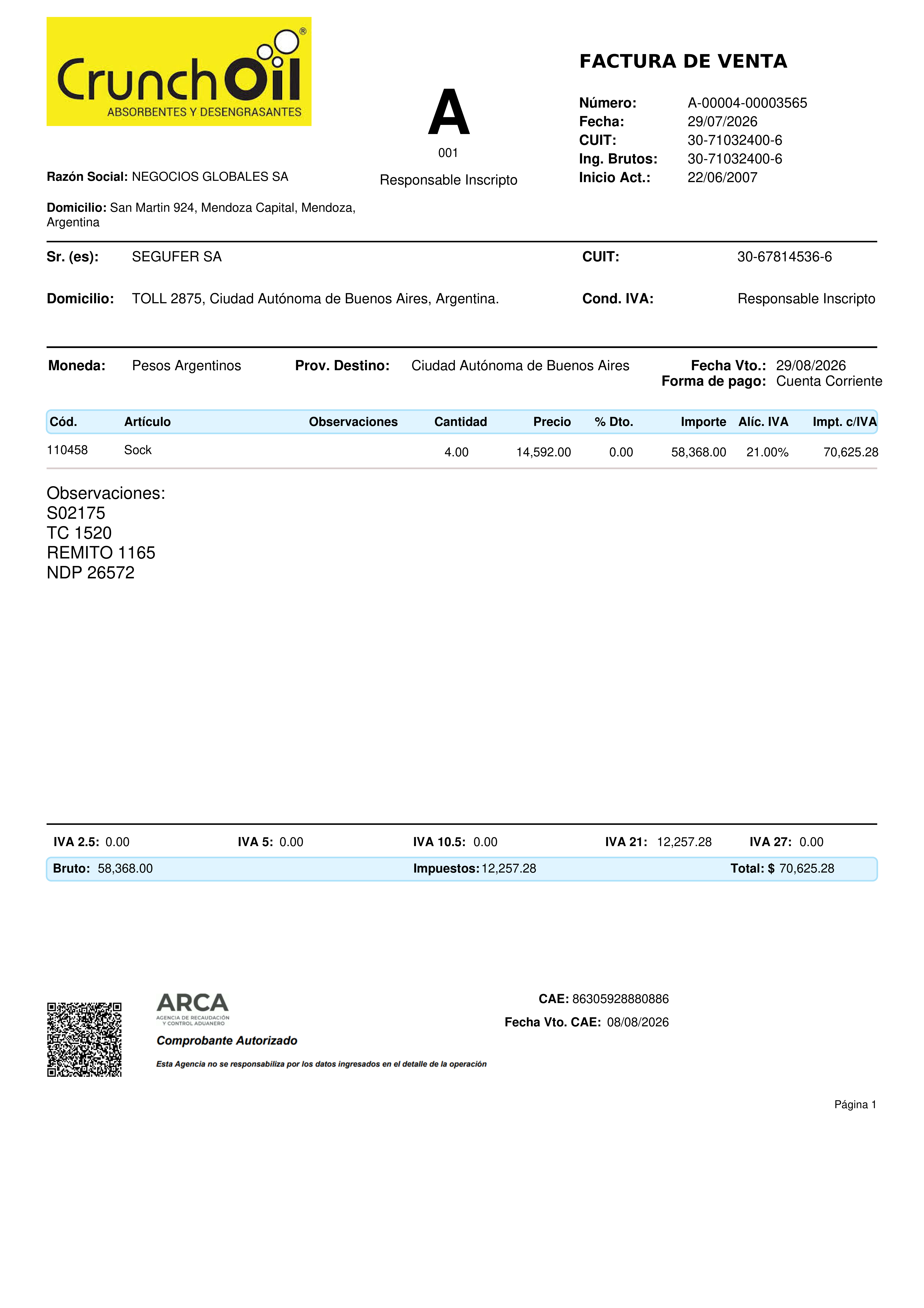 CrunchOil®
ABSORBENTES Y DESENGRASANTES

A
001
Responsable Inscripto

FACTURA DE VENTA

Número: A-00004-00003565
Fecha: 29/07/2026
CUIT: 30-71032400-6
Ing. Brutos: 30-71032400-6
Inicio Act.: 22/06/2007

Razón Social: NEGOCIOS GLOBALES SA

Domicilio: San Martin 924, Mendoza Capital, Mendoza, Argentina

Sr. (es): SEGUFER SA
CUIT: 30-67814536-6

Domicilio: TOLL 2875, Ciudad Autónoma de Buenos Aires, Argentina.
Cond. IVA: Responsable Inscripto

Moneda: Pesos Argentinos
Prov. Destino: Ciudad Autónoma de Buenos Aires
Fecha Vto.: 29/08/2026
Forma de pago: Cuenta Corriente

| Cód. | Artículo | Observaciones | Cantidad | Precio | % Dto. | Importe | Alíc. IVA | Impt. c/IVA |
|---|---|---|---|---|---|---|---|---|
| 110458 | Sock | | 4.00 | 14,592.00 | 0.00 | 58,368.00 | 21.00% | 70,625.28 |

Observaciones:
S02175
TC 1520
REMITO 1165
NDP 26572

IVA 2.5: 0.00 IVA 5: 0.00 IVA 10.5: 0.00 IVA 21: 12,257.28 IVA 27: 0.00

Bruto: 58,368.00 Impuestos: 12,257.28 Total: $ 70,625.28

ARCA
AGENCIA DE RECAUDACIÓN Y CONTROL ADUANERO
Comprobante Autorizado
Esta Agencia no se responsabiliza por los datos ingresados en el detalle de la operación

CAE: 86305928880886
Fecha Vto. CAE: 08/08/2026

Página 1